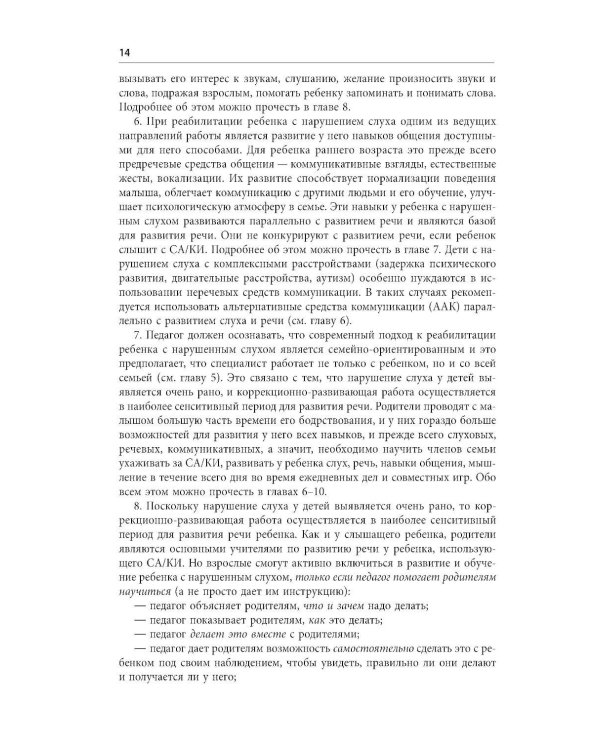 14

вызывать его интерес к звукам, слушанию, желание произносить звуки и слова, подражая взрослым, помогать ребенку запоминать и понимать слова. Подробнее об этом можно прочесть в главе 8.

6. При реабилитации ребенка с нарушением слуха одним из ведущих направлений работы является развитие у него навыков общения доступными для него способами. Для ребенка раннего возраста это прежде всего предречевые средства общения — коммуникативные взгляды, естественные жесты, вокализации. Их развитие способствует нормализации поведения малыша, облегчает коммуникацию с другими людьми и его обучение, улучшает психологическую атмосферу в семье. Эти навыки у ребенка с нарушенным слухом развиваются параллельно с развитием речи и являются базой для развития речи. Они не конкурируют с развитием речи, если ребенок слышит с СА/КИ. Подробнее об этом можно прочесть в главе 7. Дети с нарушением слуха с комплексными расстройствами (задержка психического развития, двигательные расстройства, аутизм) особенно нуждаются в использовании неречевых средств коммуникации. В таких случаях рекомендуется использовать альтернативные средства коммуникации (ААК) параллельно с развитием слуха и речи (см. главу 6).

7. Педагог должен осознавать, что современный подход к реабилитации ребенка с нарушенным слухом является семейно-ориентированным и это предполагает, что специалист работает не только с ребенком, но и со всей семьей (см. главу 5). Это связано с тем, что нарушение слуха у детей выявляется очень рано, и коррекционно-развивающая работа осуществляется в наиболее сенситивный период для развития речи. Родители проводят с малышом большую часть времени его бодрствования, и у них гораздо больше возможностей для развития у него всех навыков, и прежде всего слуховых, речевых, коммуникативных, а значит, необходимо научить членов семьи ухаживать за СА/КИ, развивать у ребенка слух, речь, навыки общения, мышление в течение всего дня во время ежедневных дел и совместных игр. Обо всем этом можно прочесть в главах 6–10.

8. Поскольку нарушение слуха у детей выявляется очень рано, то коррекционно-развивающая работа осуществляется в наиболее сенситивный период для развития речи ребенка. Как и у слышащего ребенка, родители являются основными учителями по развитию речи у ребенка, использующего СА/КИ. Но взрослые смогут активно включиться в развитие и обучение ребенка с нарушенным слухом, только если педагог помогает родителям научиться (а не просто дает им инструкцию):

— педагог объясняет родителям, что и зачем надо делать;
— педагог показывает родителям, как это делать;
— педагог делает это вместе с родителями;
— педагог дает родителям возможность самостоятельно сделать это с ребенком под своим наблюдением, чтобы увидеть, правильно ли они делают и получается ли у него;